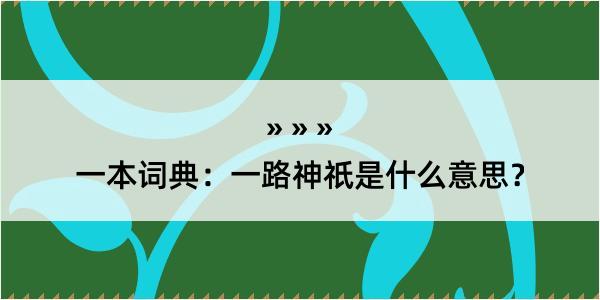 » » »

一本词典：一路神祇是什么意思？